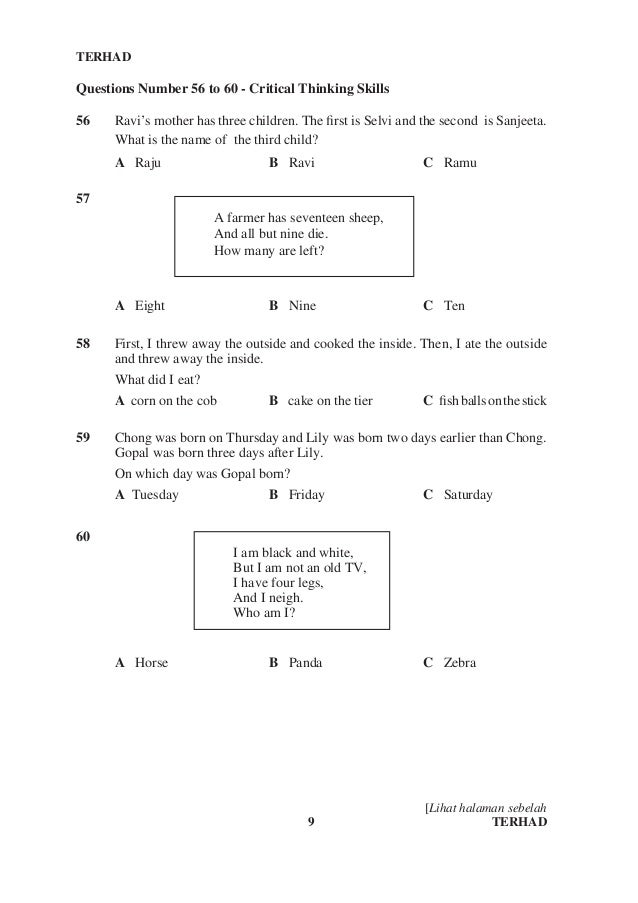 TERHAD

Questions Number 56 to 60 - Critical Thinking Skills

56 Ravi's mother has three children. The first is Selvi and the second is Sanjeeta. What is the name of the third child?

A Raju B Ravi C Ramu

57

A farmer has seventeen sheep,
And all but nine die.
How many are left?

A Eight B Nine C Ten

58 First, I threw away the outside and cooked the inside. Then, I ate the outside and threw away the inside.

What did I eat?

A corn on the cob B cake on the tier C fish balls on the stick

59 Chong was born on Thursday and Lily was born two days earlier than Chong. Gopal was born three days after Lily.

On which day was Gopal born?

A Tuesday B Friday C Saturday

60

I am black and white,
But I am not an old TV,
I have four legs,
And I neigh.
Who am I?

A Horse B Panda C Zebra

[Lihat halaman sebelah

9

TERHAD